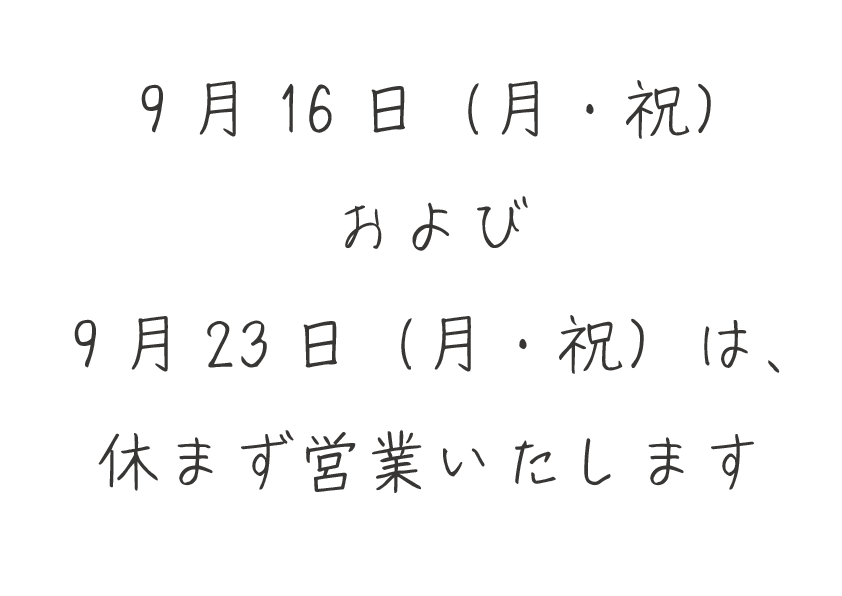 9月16日（月・祝）

および

9月23日（月・祝）は、

休まず営業いたします